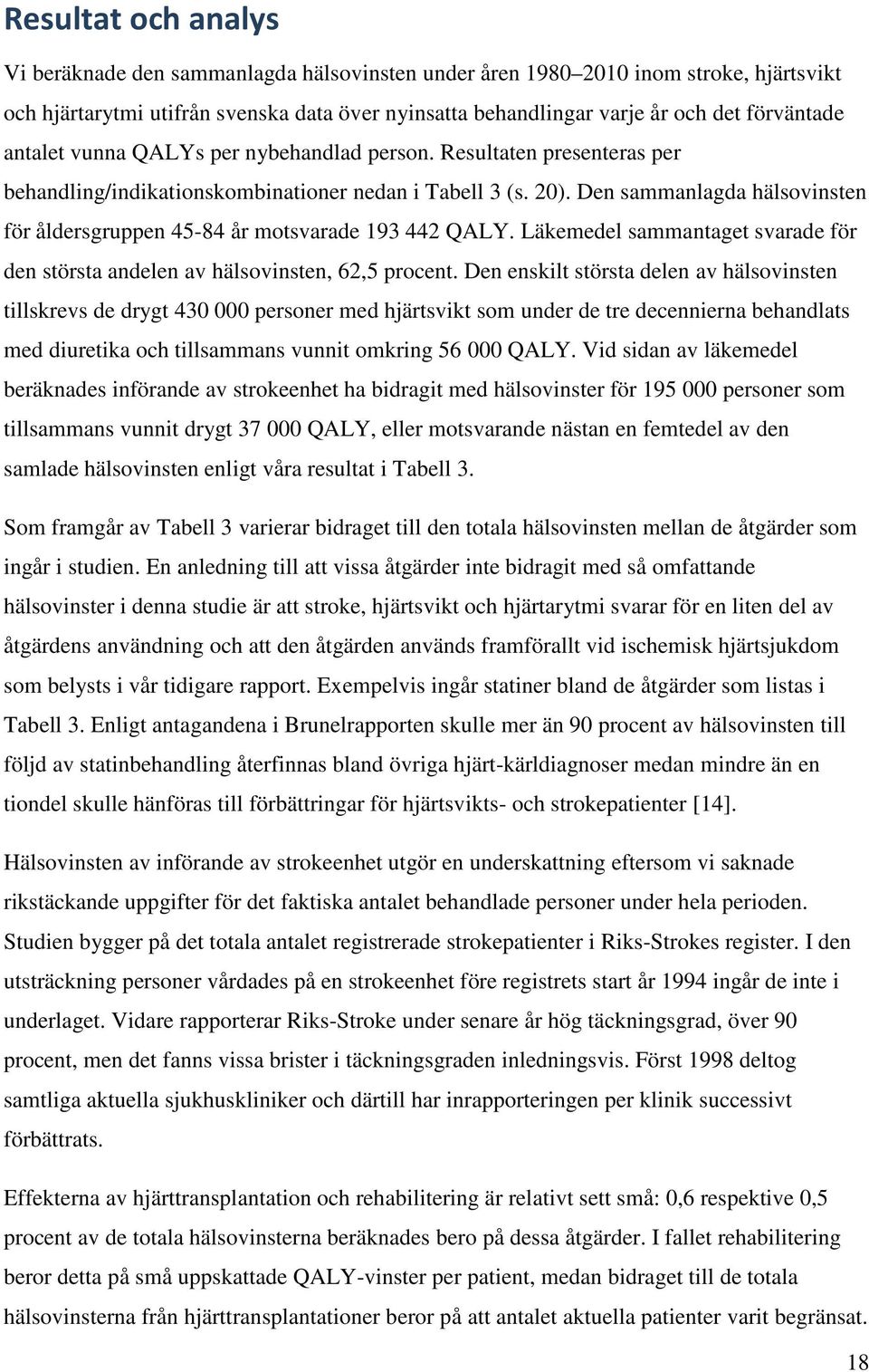 Resultat och analys

Vi beräknade den sammanlagda hälsovinsten under åren 1980–2010 inom stroke, hjärtsvikt och hjärtarytmi utifrån svenska data över nyinsatta behandlingar varje år och det förväntade antalet vunna QALYs per nybehandlad person. Resultaten presenteras per behandling/indikationskombinationer nedan i Tabell 3 (s. 20). Den sammanlagda hälsovinsten för åldersgruppen 45-84 år motsvarade 193 442 QALY. Läkemedel sammantaget svarade för den största andelen av hälsovinsten, 62,5 procent. Den enskilt största delen av hälsovinsten tillskrevs de drygt 430 000 personer med hjärtsvikt som under de tre decennierna behandlats med diuretika och tillsammans vunnit omkring 56 000 QALY. Vid sidan av läkemedel beräknades införande av strokeenhet ha bidragit med hälsovinster för 195 000 personer som tillsammans vunnit drygt 37 000 QALY, eller motsvarande nästan en femtedel av den samlade hälsovinsten enligt våra resultat i Tabell 3.

Som framgår av Tabell 3 varierar bidraget till den totala hälsovinsten mellan de åtgärder som ingår i studien. En anledning till att vissa åtgärder inte bidragit med så omfattande hälsovinster i denna studie är att stroke, hjärtsvikt och hjärtarytmi svarar för en liten del av åtgärdens användning och att den åtgärden används framförallt vid ischemisk hjärtsjukdom som belysts i vår tidigare rapport. Exempelvis ingår statiner bland de åtgärder som listas i Tabell 3. Enligt antagandena i Brunelrapporten skulle mer än 90 procent av hälsovinsten till följd av statinbehandling återfinnas bland övriga hjärt-kärldiagnoser medan mindre än en tiondel skulle hänföras till förbättringar för hjärtsvikts- och strokepatienter [14].

Hälsovinsten av införande av strokeenhet utgör en underskattning eftersom vi saknade rikstäckande uppgifter för det faktiska antalet behandlade personer under hela perioden. Studien bygger på det totala antalet registrerade strokepatienter i Riks-Strokes register. I den utsträckning personer vårdades på en strokeenhet före registrets start år 1994 ingår de inte i underlaget. Vidare rapporterar Riks-Stroke under senare år hög täckningsgrad, över 90 procent, men det fanns vissa brister i täckningsgraden inledningsvis. Först 1998 deltog samtliga aktuella sjukhuskliniker och därtill har inrapporteringen per klinik successivt förbättrats.

Effekterna av hjärttransplantation och rehabilitering är relativt sett små: 0,6 respektive 0,5 procent av de totala hälsovinsterna beräknades bero på dessa åtgärder. I fallet rehabilitering beror detta på små uppskattade QALY-vinster per patient, medan bidraget till de totala hälsovinsten från hjärttransplantationer beror på att antalet aktuella patienter varit begränsat.

18